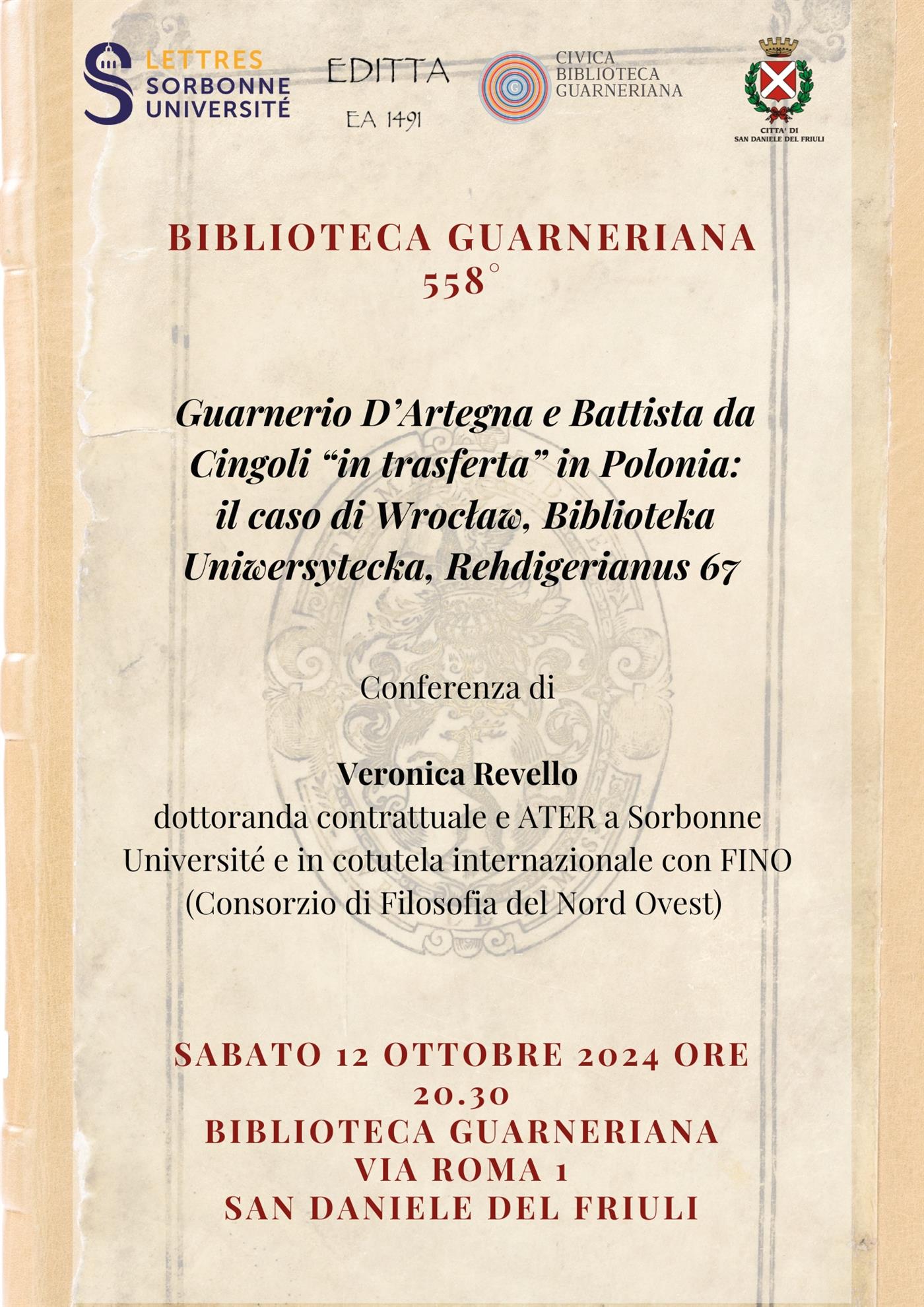 LETTRES
SORBONNE
UNIVERSITÉ

EDITTA
EA 1491

CIVICA
BIBLIOTECA
GUARNERIANA

CITTA' DI
SAN DANIELE DEL FRIULI

BIBLIOTECA GUARNERIANA
558°

Guarnerio D'Artegna e Battista da Cingoli "in trasferta" in Polonia: il caso di Wrocław, Biblioteka Uniwersytecka, Rehdigerianus 67

Conferenza di

Veronica Revello
dottoranda contrattuale e ATER a Sorbonne Université e in cotutela internazionale con FINO (Consorzio di Filosofia del Nord Ovest)

SABATO 12 OTTOBRE 2024 ORE 20.30
BIBLIOTECA GUARNERIANA
VIA ROMA 1
SAN DANIELE DEL FRIULI